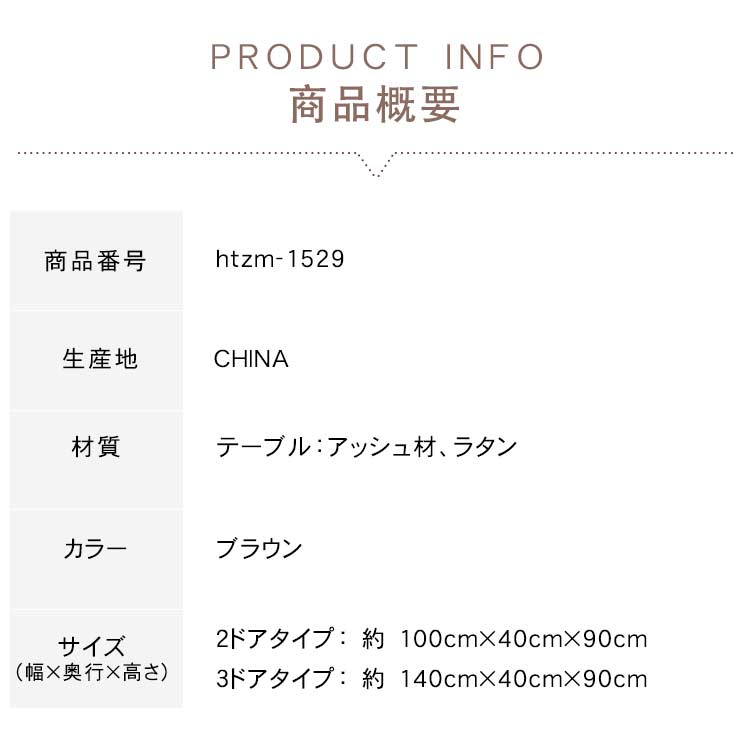 PRODUCT INFO
商品概要

商品番号
htzm-1529

生産地
CHINA

材質
テーブル:アッシュ材、ラタン

カラー
ブラウン

サイズ
(幅×奥行×高さ)
2ドアタイプ: 約 100cm×40cm×90cm
3ドアタイプ: 約 140cm×40cm×90cm